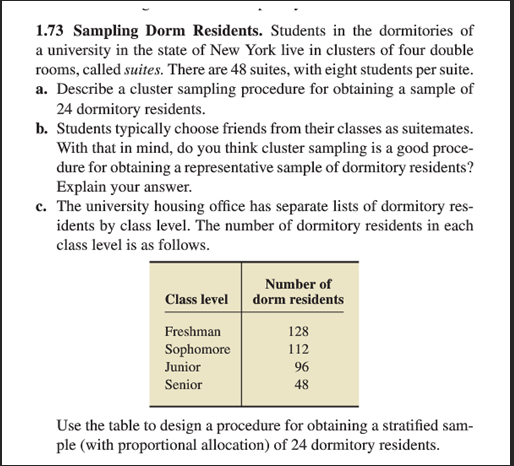 1.73 Sampling Dorm Residents. Students in the dormitories of a university in the state of New York live in clusters of four double rooms, called suites. There are 48 suites, with eight students per suite.
a. Describe a cluster sampling procedure for obtaining a sample of 24 dormitory residents.
b. Students typically choose friends from their classes as suitemates. With that in mind, do you think cluster sampling is a good procedure for obtaining a representative sample of dormitory residents? Explain your answer.
c. The university housing office has separate lists of dormitory residents by class level. The number of dormitory residents in each class level is as follows.

| Class level | Number of dorm residents |
|---|---|
| Freshman | 128 |
| Sophomore | 112 |
| Junior | 96 |
| Senior | 48 |

Use the table to design a procedure for obtaining a stratified sample (with proportional allocation) of 24 dormitory residents.